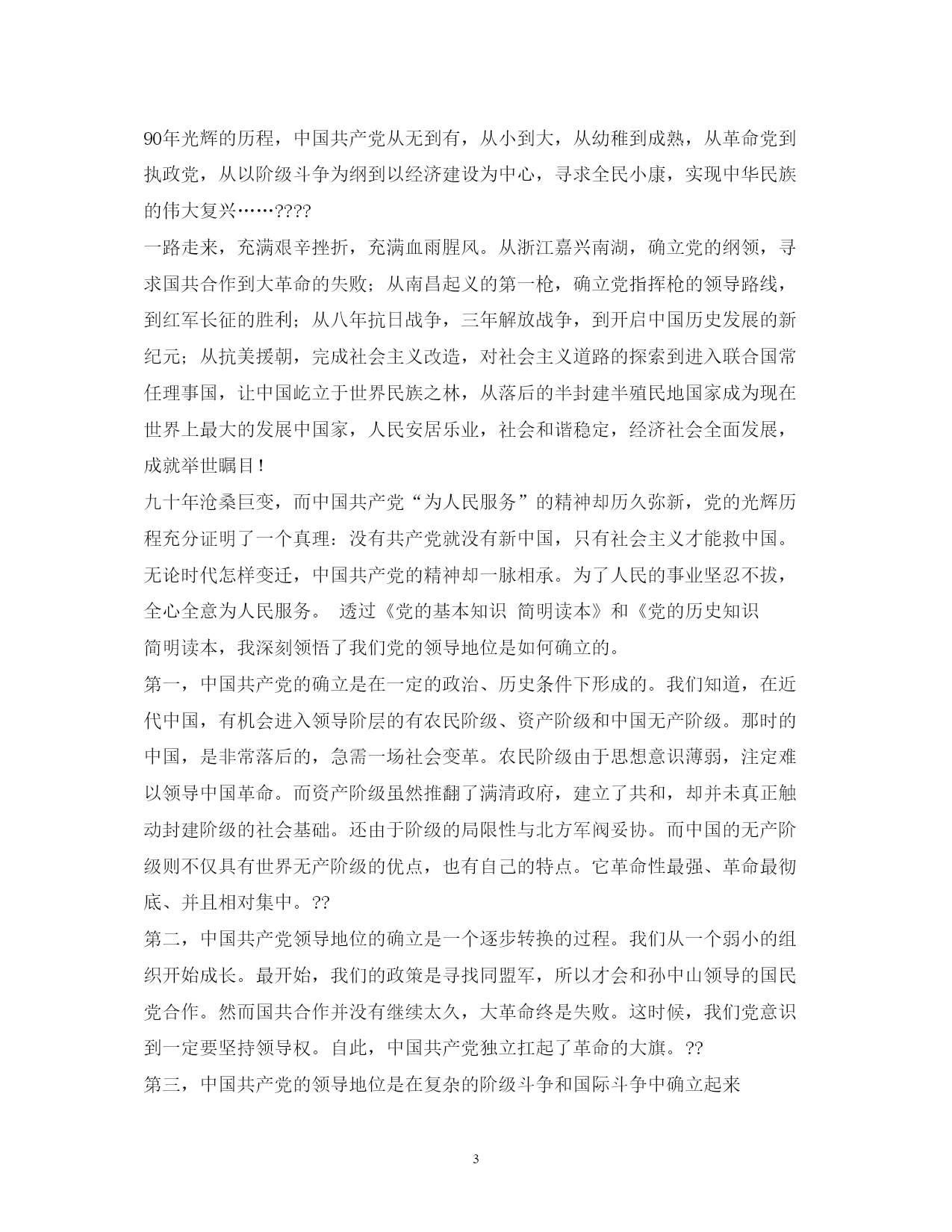 90年光辉的历程，中国共产党从无到有，从小到大，从幼稚到成熟，从革命党到执政党，从以阶级斗争为纲到以经济建设为中心，寻求全民小康，实现中华民族的伟大复兴……????

一路走来，充满艰辛挫折，充满血雨腥风。从浙江嘉兴南湖，确立党的纲领，寻求国共合作到大革命的失败；从南昌起义的第一枪，确立党指挥枪的领导路线，到红军长征的胜利；从八年抗日战争，三年解放战争，到开启中国历史发展的新纪元；从抗美援朝，完成社会主义改造，对社会主义道路的探索到进入联合国常任理事国，让中国屹立于世界民族之林，从落后的半封建半殖民地国家成为现在世界上最大的发展中国家，人民安居乐业，社会和谐稳定，经济社会全面发展，成就举世瞩目！

九十年沧桑巨变，而中国共产党“为人民服务”的精神却历久弥新，党的光辉历程充分证明了一个真理：没有共产党就没有新中国，只有社会主义才能救中国。无论时代怎样变迁，中国共产党的精神却一脉相承。为了人民的事业坚忍不拔，全心全意为人民服务。 透过《党的基本知识 简明读本》和《党的历史知识 简明读本，我深刻领悟了我们党的领导地位是如何确立的。

第一，中国共产党的确立是在一定的政治、历史条件下形成的。我们知道，在近代中国，有机会进入领导阶层的有农民阶级、资产阶级和中国无产阶级。那时的中国，是非常落后的，急需一场社会变革。农民阶级由于思想意识薄弱，注定难以领导中国革命。而资产阶级虽然推翻了满清政府，建立了共和，却并未真正触动封建阶级的社会基础。还由于阶级的局限性与北方军阀妥协。而中国的无产阶级则不仅具有世界无产阶级的优点，也有自己的特点。它革命性最强、革命最彻底、并且相对集中。??

第二，中国共产党领导地位的确立是一个逐步转换的过程。我们从一个弱小的组织开始成长。最开始，我们的政策是寻找同盟军，所以才会和孙中山领导的国民党合作。然而国共合作并没有继续太久，大革命终是失败。这时候，我们党意识到一定要坚持领导权。自此，中国共产党独立扛起了革命的大旗。??

第三，中国共产党的领导地位是在复杂的阶级斗争和国际斗争中确立起来

3